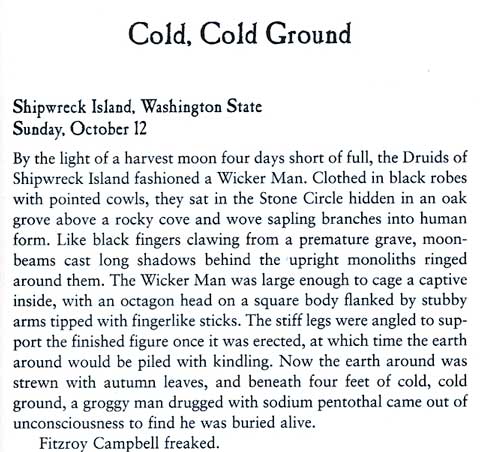 Cold, Cold Ground

Shipwreck Island, Washington State
Sunday, October 12

By the light of a harvest moon four days short of full, the Druids of Shipwreck Island fashioned a Wicker Man. Clothed in black robes with pointed cowls, they sat in the Stone Circle hidden in an oak grove above a rocky cove and wove sapling branches into human form. Like black fingers clawing from a premature grave, moonbeams cast long shadows behind the upright monoliths ringed around them. The Wicker Man was large enough to cage a captive inside, with an octagon head on a square body flanked by stubby arms tipped with fingerlike sticks. The stiff legs were angled to support the finished figure once it was erected, at which time the earth around would be piled with kindling. Now the earth around was strewn with autumn leaves, and beneath four feet of cold, cold ground, a groggy man drugged with sodium pentothal came out of unconsciousness to find he was buried alive.

Fitzroy Campbell freaked.